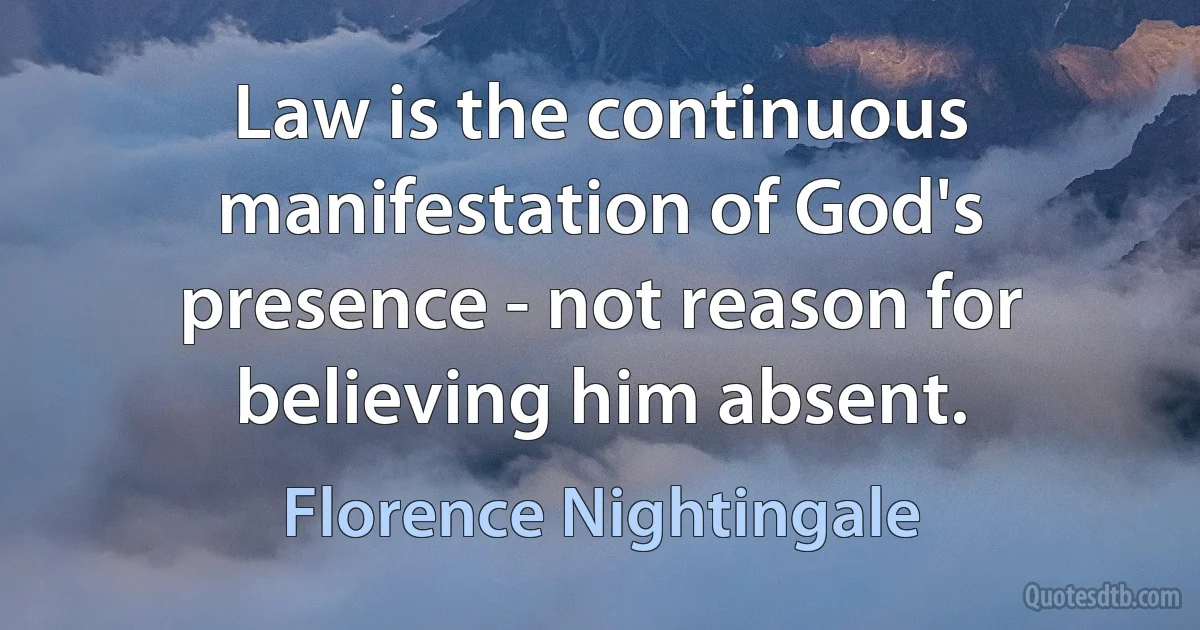 Law is the continuous manifestation of God's presence - not reason for believing him absent.

Florence Nightingale

Quotesdtb.com